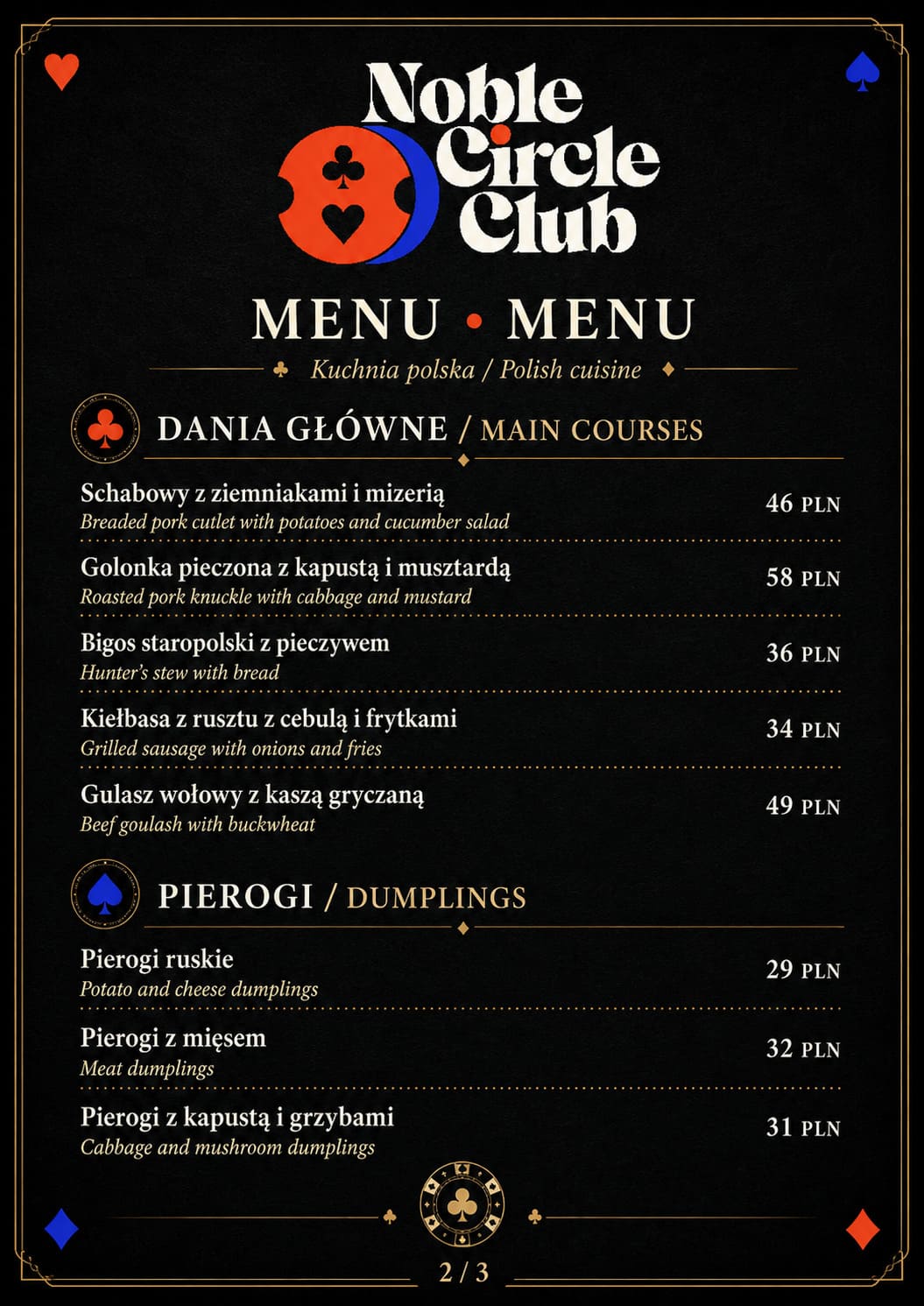 Noble Circle Club

MENU • MENU

Kuchnia polska / Polish cuisine

DANIA GŁÓWNE / MAIN COURSES

Schabowy z ziemniakami i mizerią
Breaded pork cutlet with potatoes and cucumber salad
46 PLN

Golonka pieczona z kapustą i musztardą
Roasted pork knuckle with cabbage and mustard
58 PLN

Bigos staropolski z pieczywem
Hunter's stew with bread
36 PLN

Kiełbasa z rusztu z cebulą i frytkami
Grilled sausage with onions and fries
34 PLN

Gulasz wołowy z kaszą gryczaną
Beef goulash with buckwheat
49 PLN

PIEROGI / DUMPLINGS

Pierogi ruskie
Potato and cheese dumplings
29 PLN

Pierogi z mięsem
Meat dumplings
32 PLN

Pierogi z kapustą i grzybami
Cabbage and mushroom dumplings
31 PLN

2 / 3